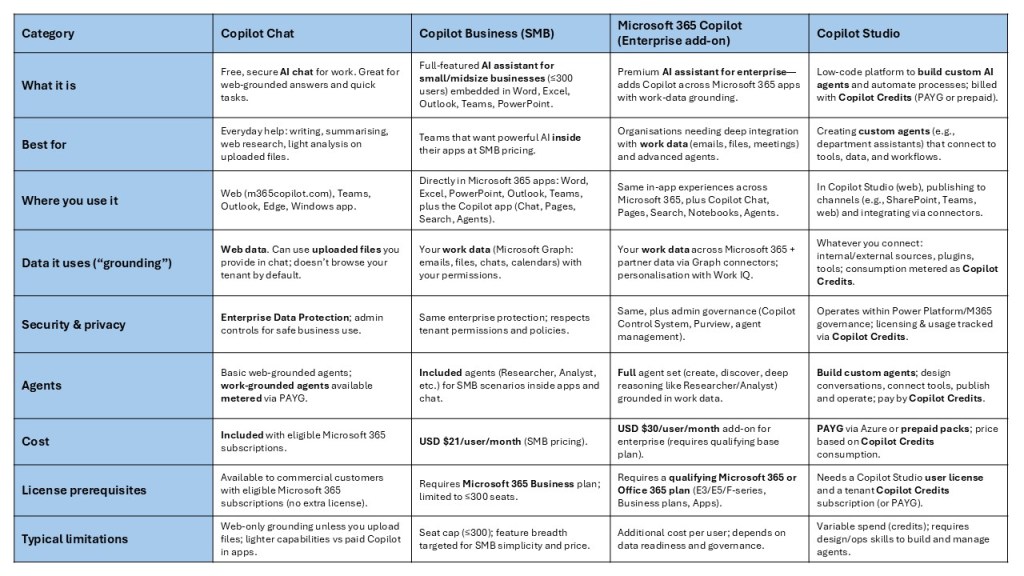 | Category | Copilot Chat | Copilot Business (SMB) | Microsoft 365 Copilot (Enterprise add-on) | Copilot Studio |
|---|---|---|---|---|
| What it is | Free, secure AI chat for work. Great for web-grounded answers and quick tasks. | Full-featured AI assistant for small/midsize businesses (≤300 users) embedded in Word, Excel, Outlook, Teams, PowerPoint. | Premium AI assistant for enterprise—adds Copilot across Microsoft 365 apps with work-data grounding. | Low-code platform to build custom AI agents and automate processes; billed with Copilot Credits (PAYG or prepaid). |
| Best for | Everyday help: writing, summarising, web research, light analysis on uploaded files. | Teams that want powerful AI inside their apps at SMB pricing. | Organisations needing deep integration with work data (emails, files, meetings) and advanced agents. | Creating custom agents (e.g., department assistants) that connect to tools, data, and workflows. |
| Where you use it | Web (m365copilot.com), Teams, Outlook, Edge, Windows app. | Directly in Microsoft 365 apps: Word, Excel, PowerPoint, Outlook, Teams, plus the Copilot app (Chat, Pages, Search, Agents). | Same in-app experiences across Microsoft 365, plus Copilot Chat, Pages, Search, Notebooks, Agents. | In Copilot Studio (web), publishing to channels (e.g., SharePoint, Teams, web) and integrating via connectors. |
| Data it uses ("grounding") | Web data. Can use uploaded files you provide in chat; doesn't browse your tenant by default. | Your work data (Microsoft Graph: emails, files, chats, calendars) with your permissions. | Your work data across Microsoft 365 + partner data via Graph connectors; personalisation with Work IQ. | Whatever you connect: internal/external sources, plugins, tools; consumption metered as Copilot Credits. |
| Security & privacy | Enterprise Data Protection; admin controls for safe business use. | Same enterprise protection; respects tenant permissions and policies. | Same, plus admin governance (Copilot Control System, Purview, agent management). | Operates within Power Platform/M365 governance; licensing & usage tracked via Copilot Credits. |
| Agents | Basic web-grounded agents; work-grounded agents available metered via PAYG. | Included agents (Researcher, Analyst, etc.) for SMB scenarios inside apps and chat. | Full agent set (create, discover, deep reasoning like Researcher/Analyst) grounded in work data. | Build custom agents; design conversations, connect tools, publish and operate; pay by Copilot Credits. |
| Cost | Included with eligible Microsoft 365 subscriptions. | USD $21/user/month (SMB pricing). | USD $30/user/month add-on for enterprise (requires qualifying base plan). | PAYG via Azure or prepaid packs; price based on Copilot Credits consumption. |
| License prerequisites | Available to commercial customers with eligible Microsoft 365 subscriptions (no extra license). | Requires Microsoft 365 Business plan; limited to ≤300 seats. | Requires a qualifying Microsoft 365 or Office 365 plan (E3/E5/F-series, Business plans, Apps). | Needs a Copilot Studio user license and a tenant Copilot Credits subscription (or PAYG). |
| Typical limitations | Web-only grounding unless you upload files; lighter capabilities vs paid Copilot in apps. | Seat cap (≤300); feature breadth targeted for SMB simplicity and price. | Additional cost per user; depends on data readiness and governance. | Variable spend (credits); requires design/ops skills to build and manage agents. |